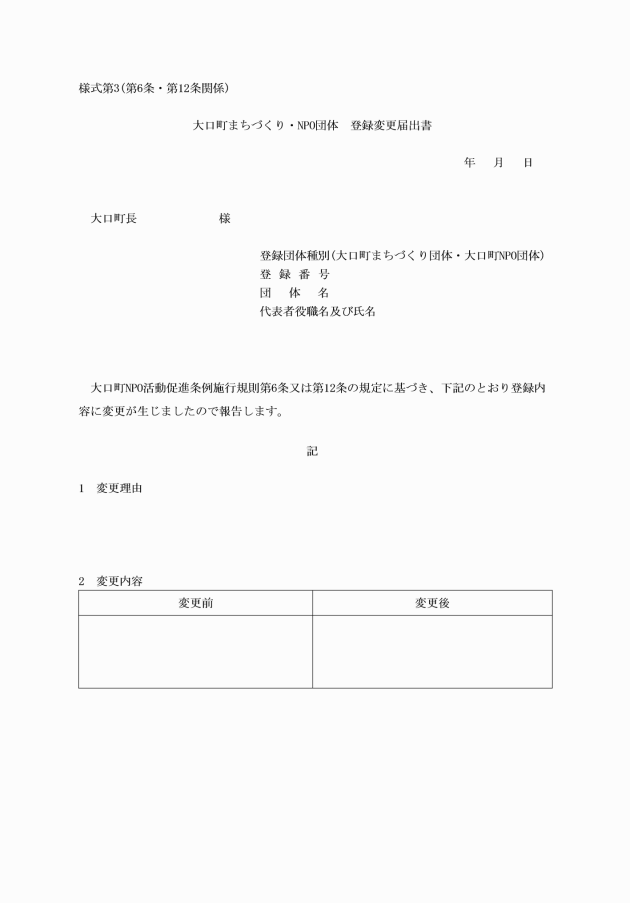 様式第3(第6条・第12条関係)

大口町まちづくり・NPO団体　登録変更届出書

年　月　日

大口町長　　　　　　様

登録団体種別(大口町まちづくり団体・大口町NPO団体)
登 録 番 号
団　体　名
代表者役職名及び氏名

大口町NPO活動促進条例施行規則第6条又は第12条の規定に基づき、下記のとおり登録内容に変更が生じましたので報告します。

記

1　変更理由

2　変更内容

| 変更前 | 変更後 |
|---|---|
| | |